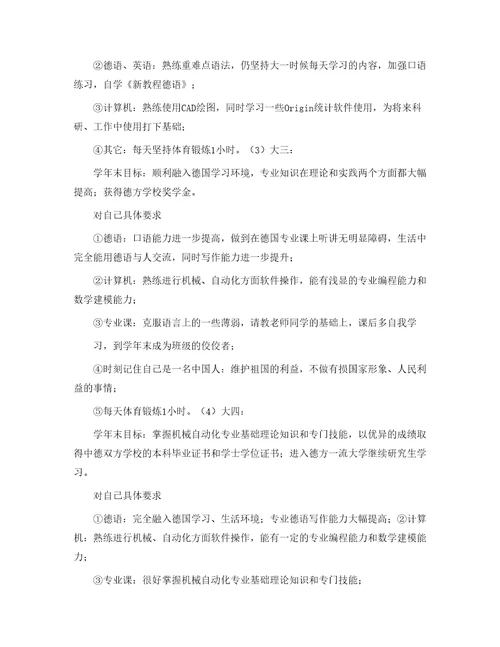 ②德语、英语：熟练重难点语法，仍坚持大一时候每天学习的内容，加强口语练习，自学《新教程德语》；

③计算机：熟练使用CAD绘图，同时学习一些Origin统计软件使用，为将来科研、工作中使用打下基础；

④其它：每天坚持体育锻炼1小时。（3）大三：

学年末目标：顺利融入德国学习环境，专业知识在理论和实践两个方面都大幅提高；获得德方学校奖学金。

对自己具体要求

①德语：口语能力进一步提高，做到在德国专业课上听讲无明显障碍，生活中完全能用德语与人交流，同时写作能力进一步提升；

②计算机：熟练进行机械、自动化方面软件操作，能有浅显的专业编程能力和数学建模能力；

③专业课：克服语言上的一些薄弱，请教老师同学的基础上，课后多自我学

习，到学年末成为班级的佼佼者；

④时刻记住自己是一名中国人：维护祖国的利益，不做有损国家形象、人民利益的事情；

⑤每天体育锻炼1小时。（4）大四：

学年末目标：掌握机械自动化专业基础理论知识和专门技能，以优异的成绩取得中德双方学校的本科毕业证书和学士学位证书；进入德方一流大学继续研究生学习。

对自己具体要求

①德语：完全融入德国学习、生活环境；专业德语写作能力大幅提高；②计算机：熟练进行机械、自动化方面软件操作，能有一定的专业编程能力和数学建模能力；

③专业课：很好掌握机械自动化专业基础理论知识和专门技能；